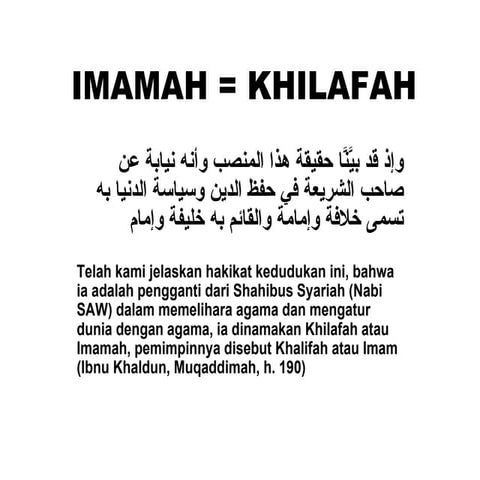 IMAMAH = KHILAFAH

وإذ قد بيَّنَّا حقيقة هذا المنصب وأنه نيابة عن صاحب الشريعة في حفظ الدين وسياسة الدنيا به تسمى خلافة وإمامة والقائم به خليفة وإمام

Telah kami jelaskan hakikat kedudukan ini, bahwa ia adalah pengganti dari Shahibus Syariah (Nabi SAW) dalam memelihara agama dan mengatur dunia dengan agama, ia dinamakan Khilafah atau Imamah, pemimpinnya disebut Khalifah atau Imam (Ibnu Khaldun, Muqaddimah, h. 190)